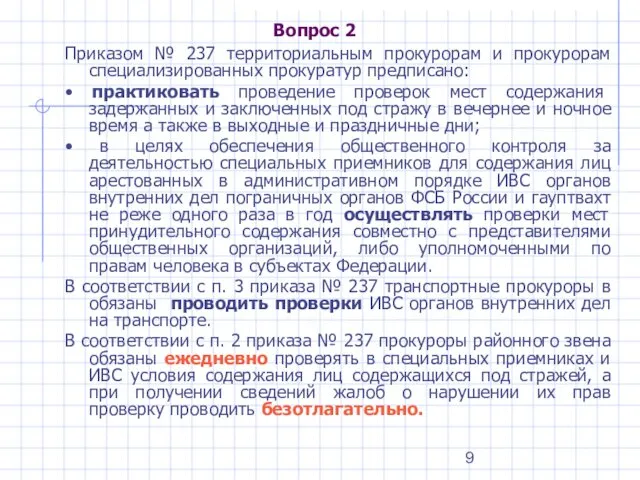 Вопрос 2

Приказом № 237 территориальным прокурорам и прокурорам специализированных прокуратур предписано:

• практиковать проведение проверок мест содержания задержанных и заключенных под стражу в вечернее и ночное время а также в выходные и праздничные дни;

• в целях обеспечения общественного контроля за деятельностью специальных приемников для содержания лиц арестованных в административном порядке ИВС органов внутренних дел пограничных органов ФСБ России и гауптвахт не реже одного раза в год осуществлять проверки мест принудительного содержания совместно с представителями общественных организаций, либо уполномоченными по правам человека в субъектах Федерации.

В соответствии с п. 3 приказа № 237 транспортные прокуроры в обязаны проводить проверки ИВС органов внутренних дел на транспорте.

В соответствии с п. 2 приказа № 237 прокуроры районного звена обязаны ежедневно проверять в специальных приемниках и ИВС условия содержания лиц содержащихся под стражей, а при получении сведений жалоб о нарушении их прав проверку проводить безотлагательно.

9